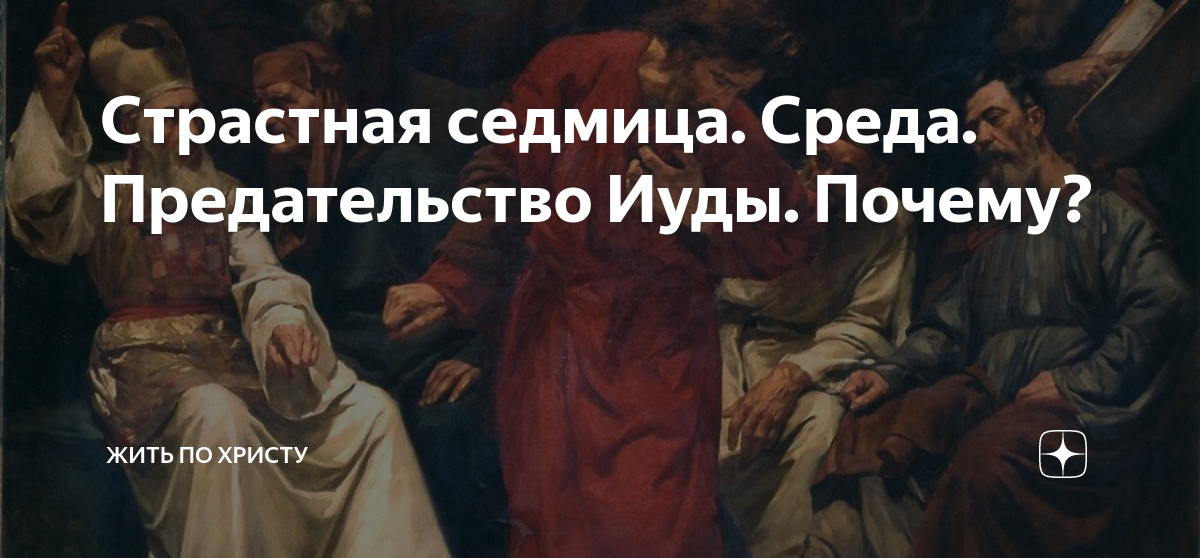 Страстная седмица. Среда. Предательство Иуды. Почему?

ЖИТЬ ПО ХРИСТУ